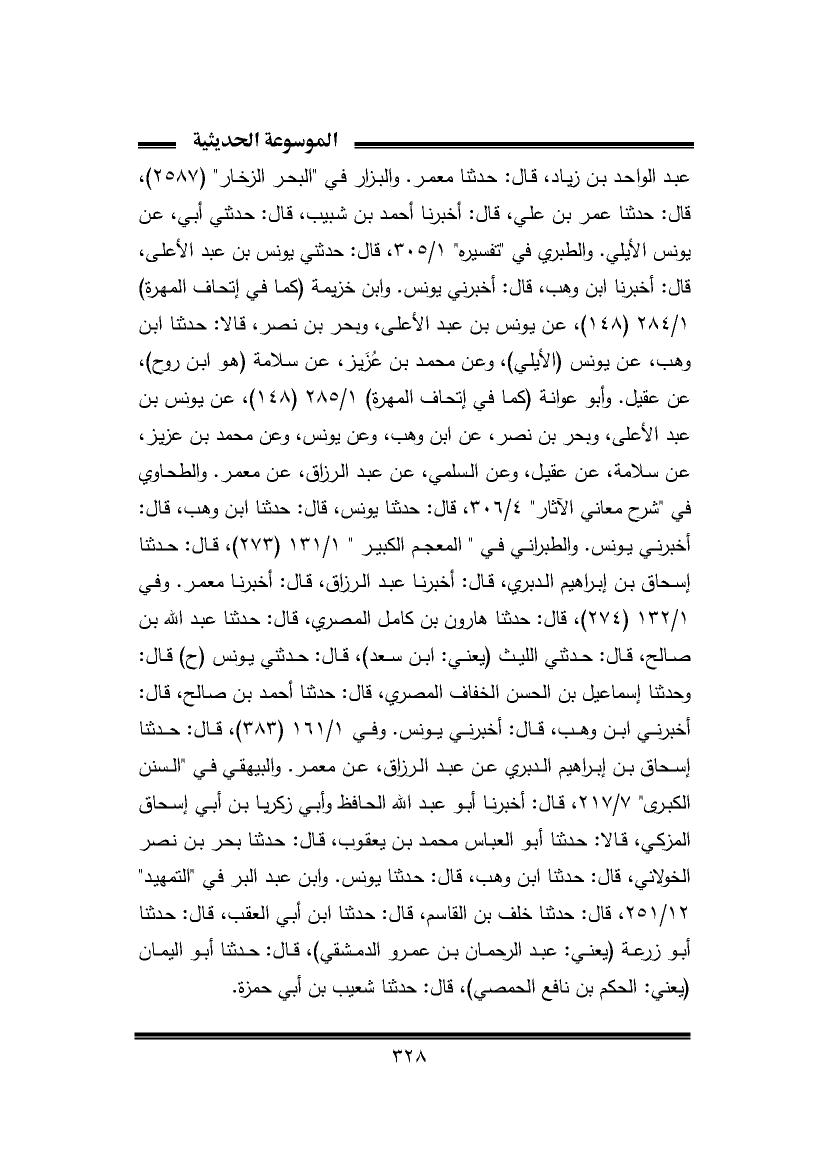 الموسوعة الحديثية

عبد الواحد بن زياد، قال: حدثنا معمر. والبزار في "البحر الزخار" (٢٥٨٧)، قال: حدثنا عمر بن علي، قال: أخبرنا أحمد بن شبيب، قال: حدثني أبي، عن يونس الأيلي. والطبري في "تفسيره" ٣٠٥/١، قال: حدثني يونس بن عبد الأعلى، قال: أخبرنا ابن وهب، قال: أخبرني يونس. وابن خزيمة (كما في إتحاف المهرة) ٢٨٤/١ (١٤٨)، عن يونس بن عبد الأعلى، وبحر بن نصر، قالا: حدثنا ابن وهب، عن يونس (الأيلي)، وعن محمد بن عُزَيز، عن سلامة (هو ابن روح)، عن عقيل. وأبو عوانة (كما في إتحاف المهرة) ٢٨٥/١ (١٤٨)، عن يونس بن عبد الأعلى، وبحر بن نصر، عن ابن وهب، وعن يونس، وعن محمد بن عزيز، عن سلامة، عن عقيل، وعن السلمي، عن عبد الرزاق، عن معمر. والطحاوي في "شرح معاني الآثار" ٣٠٦/٤، قال: حدثنا يونس، قال: حدثنا ابن وهب، قال: أخبرني يونس. والطبراني في " المعجم الكبير " ١٣١/١ (٢٧٣)، قال: حدثنا إسحاق بن إبراهيم الدبري، قال: أخبرنا عبد الرزاق، قال: أخبرنا معمر. وفي ١٣٢/١ (٢٧٤)، قال: حدثنا هارون بن كامل المصري، قال: حدثنا عبد الله بن صالح، قال: حدثني الليث (يعني: ابن سعد)، قال: حدثني يونس (ح) قال: وحدثنا إسماعيل بن الحسن الخفاف المصري، قال: حدثنا أحمد بن صالح، قال: أخبرني ابن وهب، قال: أخبرني يونس. وفي ١٦١/١ (٣٨٣)، قال: حدثنا إسحاق بن إبراهيم الدبري عن عبد الرزاق، عن معمر. والبيهقي في "السنن الكبرى" ٢١٧/٧، قال: أخبرنا أبو عبد الله الحافظ وأبي زكريا بن أبي إسحاق المزكي، قالا: حدثنا أبو العباس محمد بن يعقوب، قال: حدثنا بحر بن نصر الخولاني، قال: حدثنا ابن وهب، قال: حدثنا يونس. وابن عبد البر في "التمهيد" ٢٥١/١٢، قال: حدثنا خلف بن القاسم، قال: حدثنا ابن أبي العقب، قال: حدثنا أبو زرعة (يعني: عبد الرحمان بن عمرو الدمشقي)، قال: حدثنا أبو اليمان (يعني: الحكم بن نافع الحمصي)، قال: حدثنا شعيب بن أبي حمزة.

٣٢٨